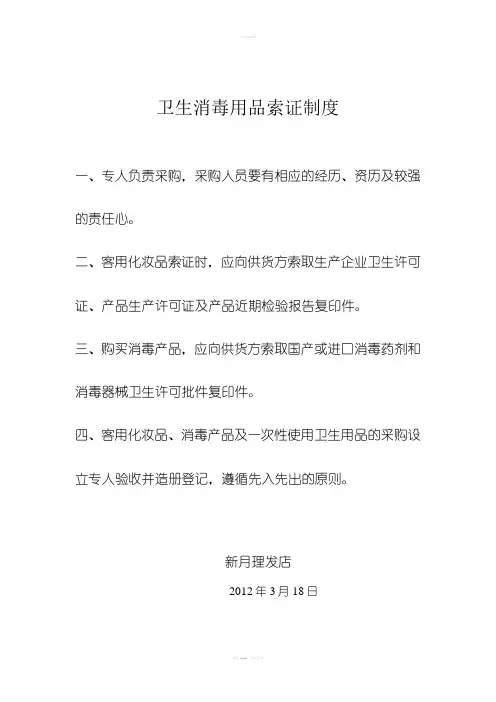 卫生消毒用品索证制度

一、专人负责采购，采购人员要有相应的经历、资历及较强的责任心。

二、客用化妆品索证时，应向供货方索取生产企业卫生许可证、产品生产许可证及产品近期检验报告复印件。

三、购买消毒产品，应向供货方索取国产或进口消毒药剂和消毒器械卫生许可批件复印件。

四、客用化妆品、消毒产品及一次性使用卫生用品的采购设立专人验收并造册登记，遵循先入先出的原则。

新月理发店

2012 年 3 月 18 日